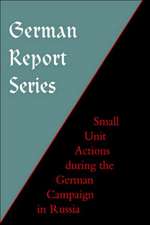 German Report Series

Small Unit Actions during the German Campaign in Russia